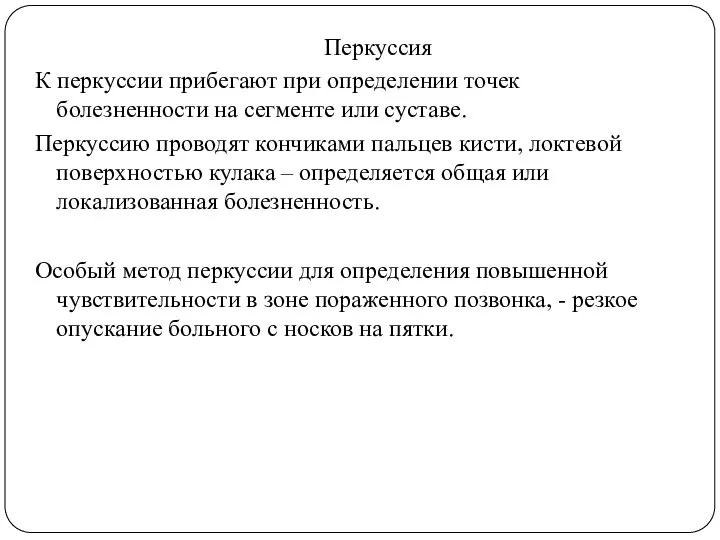 Перкуссия

К перкуссии прибегают при определении точек болезненности на сегменте или суставе.

Перкуссию проводят кончиками пальцев кисти, локтевой поверхностью кулака – определяется общая или локализованная болезненность.

Особый метод перкуссии для определения повышенной чувствительности в зоне пораженного позвонка, - резкое опускание больного с носков на пятки.